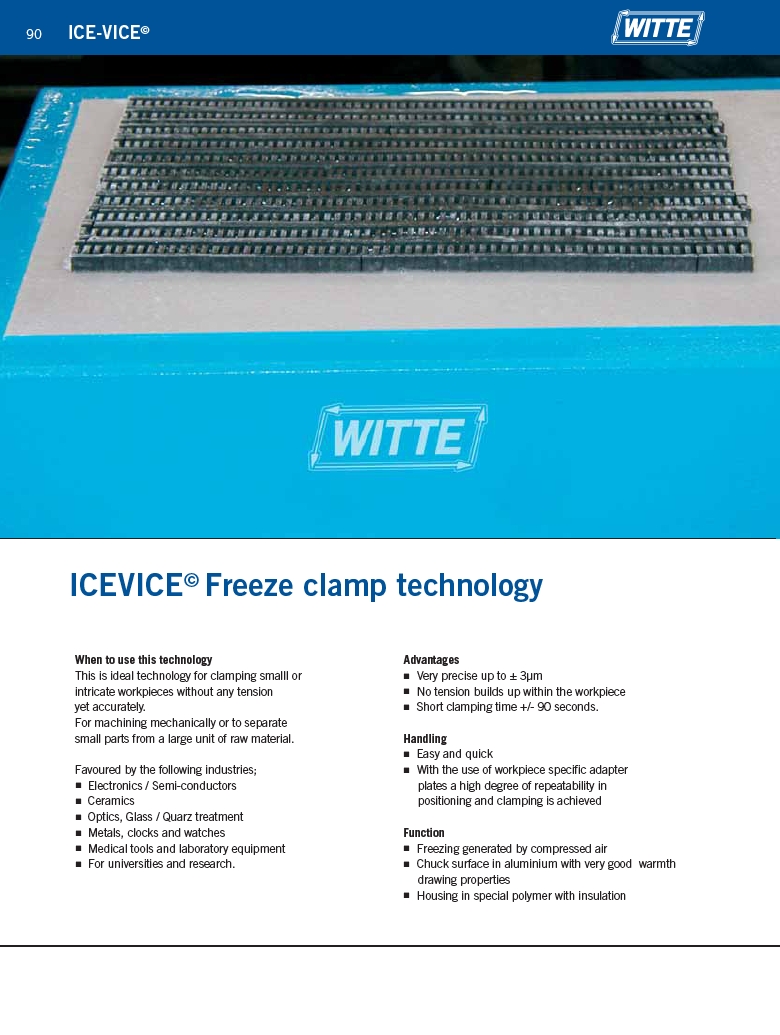 90 ICE-VICE©

WITTE

WITTE

ICEVICE© Freeze clamp technology

When to use this technology
This is ideal technology for clamping smalll or intricate workpieces without any tension yet accurately.
For machining mechanically or to separate small parts from a large unit of raw material.

Favoured by the following industries;
■ Electronics / Semi-conductors
■ Ceramics
■ Optics, Glass / Quarz treatment
■ Metals, clocks and watches
■ Medical tools and laboratory equipment
■ For universities and research.

Advantages
■ Very precise up to ± 3µm
■ No tension builds up within the workpiece
■ Short clamping time +/- 90 seconds.

Handling
■ Easy and quick
■ With the use of workpiece specific adapter plates a high degree of repeatability in positioning and clamping is achieved

Function
■ Freezing generated by compressed air
■ Chuck surface in aluminium with very good warmth drawing properties
■ Housing in special polymer with insulation